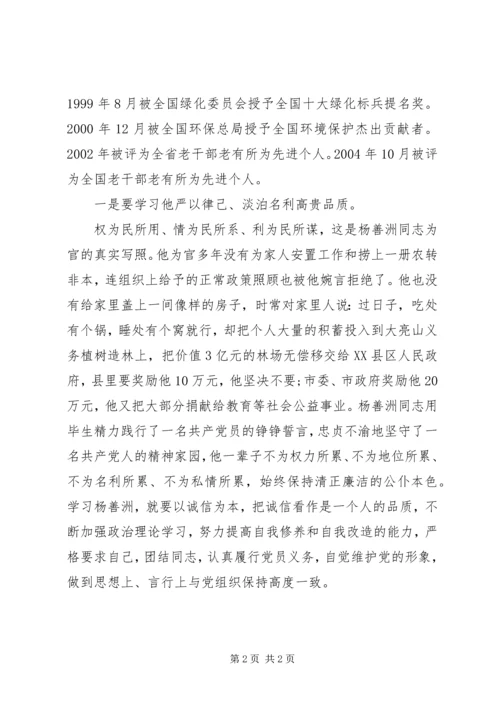 1999 年 8 月被全国绿化委员会授予全国十大绿化标兵提名奖。2000 年 12 月被全国环保总局授予全国环境保护杰出贡献者。2002 年被评为全省老干部老有所为先进个人。2004 年 10 月被评为全国老干部老有所为先进个人。

一是要学习他严以律己、淡泊名利高贵品质。

权为民所用、情为民所系、利为民所谋，这是杨善洲同志为官的真实写照。他为官多年没有为家人安置工作和捞上一册农转非本，连组织上给予的正常政策照顾也被他婉言拒绝了。他也没有给家里盖上一间像样的房子，时常对家里人说：过日子，吃处有个锅，睡处有个窝就行，却把个人大量的积蓄投入到大亮山义务植树造林上，把价值 3 亿元的林场无偿移交给 XX 县区人民政府，县里要奖励他 10 万元，他坚决不要；市委、市政府奖励他 20 万元，他又把大部分捐献给教育等社会公益事业。杨善洲同志用毕生精力践行了一名共产党员的铮铮誓言，忠贞不渝地坚守了一名共产党人的精神家园，他一辈子不为权力所累、不为地位所累、不为名利所累、不为私情所累，始终保持清正廉洁的公仆本色。学习杨善洲，就要以诚信为本，把诚信看作是一个人的品质，不断加强政治理论学习，努力提高自我修养和自我改造的能力，严格要求自己，团结同志，认真履行党员义务，自觉维护党的形象，做到思想上、言行上与党组织保持高度一致。

第 2 页 共 2 页